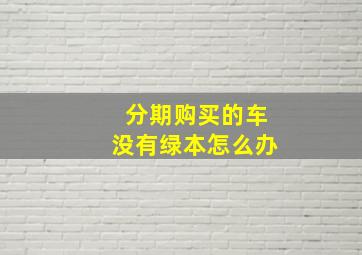 分期购买的车
没有绿本怎么办